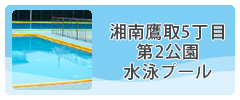 湘南鷹取5丁目
第2公園
水泳プール